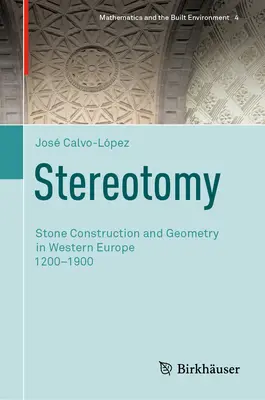 Mathematics and the Built Environment 4

José Calvo-López

Stereotomy

Stone Construction and Geometry in Western Europe 1200–1900

Birkhäuser